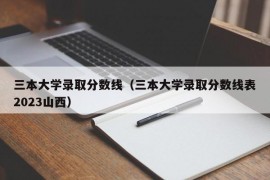 三本大学录取分数线（三本大学录取分数线表2023山西）